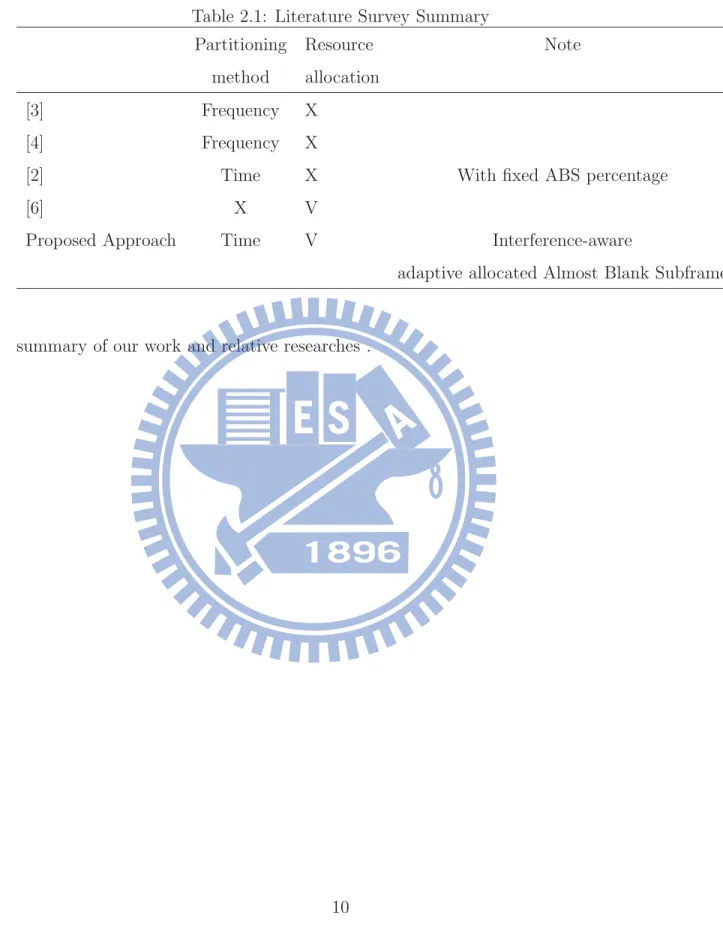 Table 2.1: Literature Survey Summary

| | Partitioning method | Resource allocation | Note |
|---|---|---|---|
| [3] | Frequency | X | |
| [4] | Frequency | X | |
| [2] | Time | X | With fixed ABS percentage |
| [6] | X | V | |
| Proposed Approach | Time | V | Interference-aware adaptive allocated Almost Blank Subframe |

summary of our work and relative researches .

ES A

1896

10